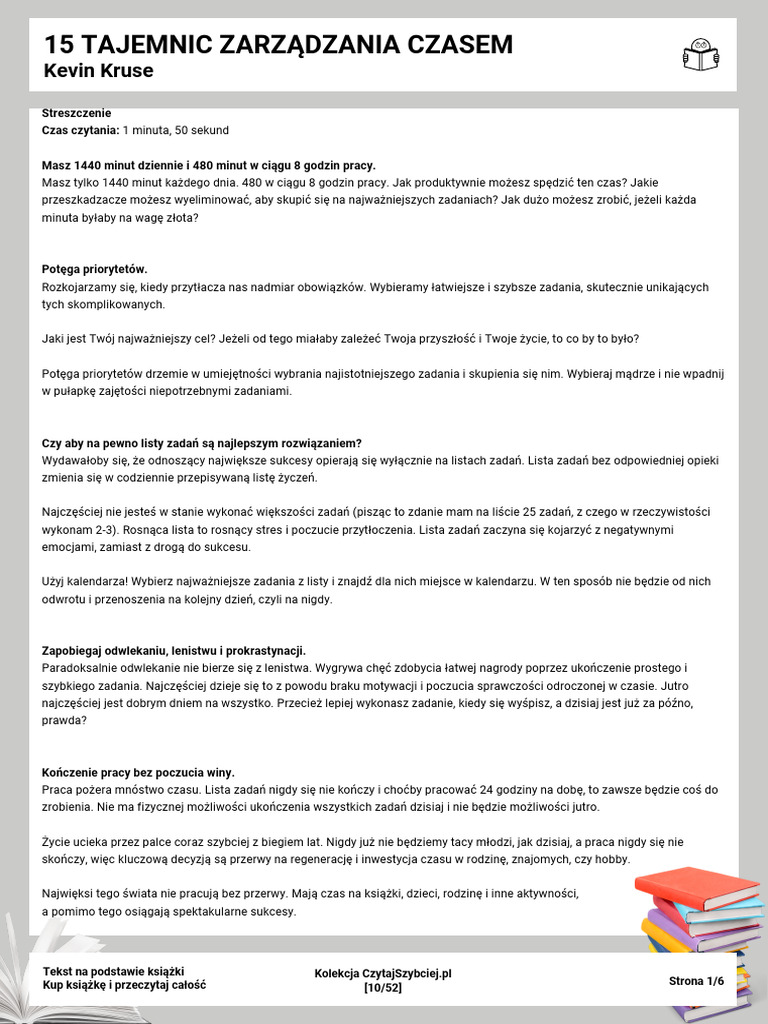 15 TAJEMNIC ZARZĄDZANIA CZASEM
Kevin Kruse

Streszczenie
Czas czytania: 1 minuta, 50 sekund

Masz 1440 minut dziennie i 480 minut w ciągu 8 godzin pracy.
Masz tylko 1440 minut każdego dnia. 480 w ciągu 8 godzin pracy. Jak produktywnie możesz spędzić ten czas? Jakie przeszkadzacze możesz wyeliminować, aby skupić się na najważniejszych zadaniach? Jak dużo możesz zrobić, jeżeli każda minuta byłaby na wagę złota?

Potęga priorytetów.
Rozkojarzamy się, kiedy przytłacza nas nadmiar obowiązków. Wybieramy łatwiejsze i szybsze zadania, skutecznie unikających tych skomplikowanych.

Jaki jest Twój najważniejszy cel? Jeżeli od tego miałaby zależeć Twoja przyszłość i Twoje życie, to co by to było?

Potęga priorytetów drzemie w umiejętności wybrania najistotniejszego zadania i skupienia się nim. Wybieraj mądrze i nie wpadnij w pułapkę zajętości niepotrzebnymi zadaniami.

Czy aby na pewno listy zadań są najlepszym rozwiązaniem?
Wydawałoby się, że odnoszący największe sukcesy opierają się wyłącznie na listach zadań. Lista zadań bez odpowiedniej opieki zmienia się w codziennie przepisywaną listę życzeń.

Najczęściej nie jesteś w stanie wykonać większości zadań (pisząc to zdanie mam na liście 25 zadań, z czego w rzeczywistości wykonam 2-3). Rosnąca lista to rosnący stres i poczucie przytłoczenia. Lista zadań zaczyna się kojarzyć z negatywnymi emocjami, zamiast z drogą do sukcesu.

Użyj kalendarza! Wybierz najważniejsze zadania z listy i znajdź dla nich miejsce w kalendarzu. W ten sposób nie będzie od nich odwrotu i przenoszenia na kolejny dzień, czyli na nigdy.

Zapobiegaj odwlekaniu, lenistwu i prokrastynacji.
Paradoksalnie odwlekanie nie bierze się z lenistwa. Wygrywa chęć zdobycia łatwej nagrody poprzez ukończenie prostego i szybkiego zadania. Najczęściej dzieje się to z powodu braku motywacji i poczucia sprawczości odroczonej w czasie. Jutro najczęściej jest dobrym dniem na wszystko. Przecież lepiej wykonasz zadanie, kiedy się wyśpisz, a dzisiaj jest już za późno, prawda?

Kończenie pracy bez poczucia winy.
Praca pożera mnóstwo czasu. Lista zadań nigdy się nie kończy i choćby pracować 24 godziny na dobę, to zawsze będzie coś do zrobienia. Nie ma fizycznej możliwości ukończenia wszystkich zadań dzisiaj i nie będzie możliwości jutro.

Życie ucieka przez palce coraz szybciej z biegiem lat. Nigdy już nie będziemy tacy młodzi, jak dzisiaj, a praca nigdy się nie skończy, więc kluczową decyzją są przerwy na regenerację i inwestycja czasu w rodzinę, znajomych, czy hobby.

Najwięksi tego świata nie pracują bez przerwy. Mają czas na książki, dzieci, rodzinę i inne aktywności, a pomimo tego osiągają spektakularne sukcesy.

Tekst na podstawie książki
Kup książkę i przeczytaj całość

Kolekcja CzytajSzybciej.pl
[10/52]

Strona 1/6